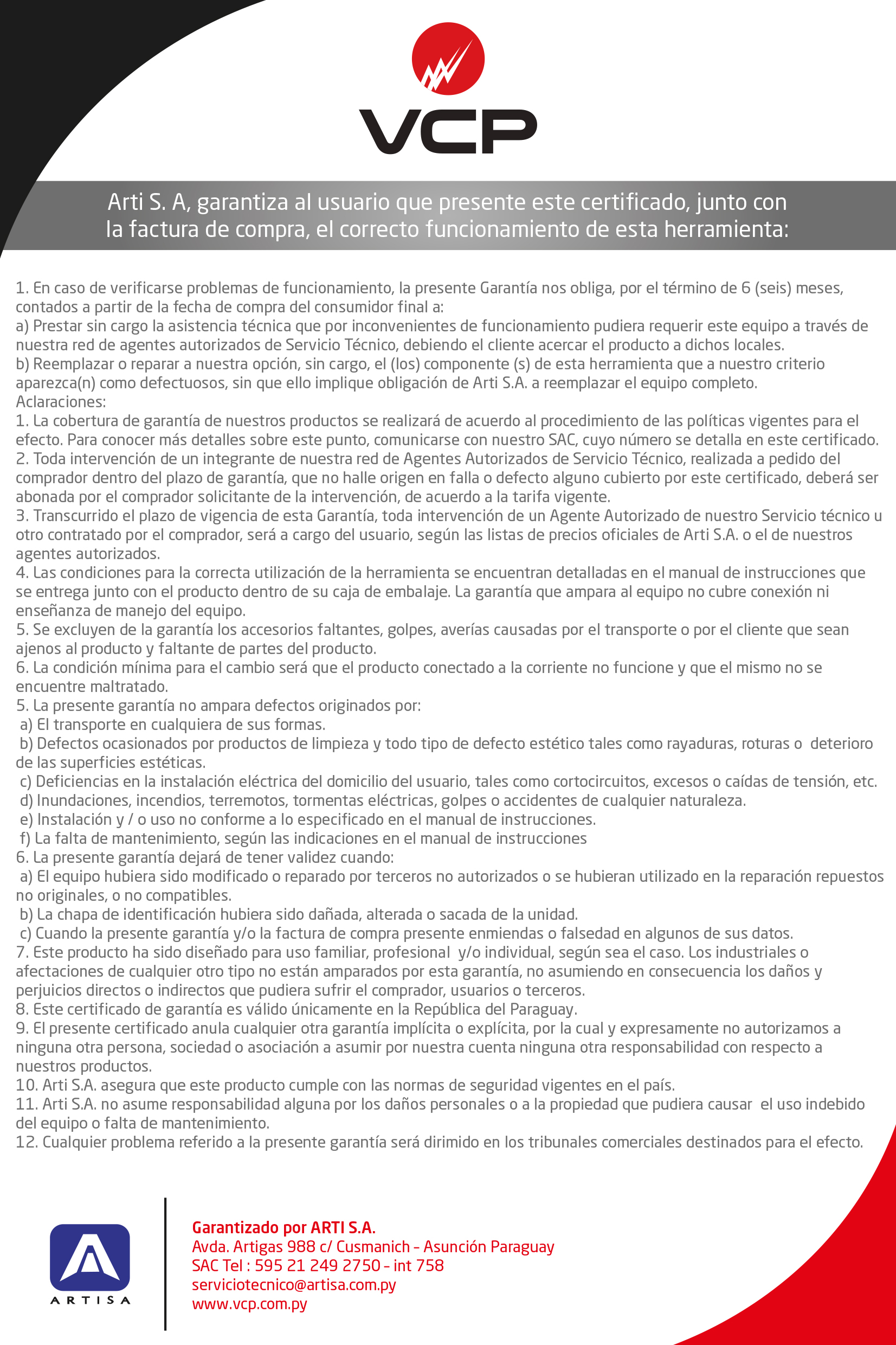 VCP

Arti S. A, garantiza al usuario que presente este certificado, junto con la factura de compra, el correcto funcionamiento de esta herramienta:

1. En caso de verificarse problemas de funcionamiento, la presente Garantía nos obliga, por el término de 6 (seis) meses, contados a partir de la fecha de compra del consumidor final a:
a) Prestar sin cargo la asistencia técnica que por inconvenientes de funcionamiento pudiera requerir este equipo a través de nuestra red de agentes autorizados de Servicio Técnico, debiendo el cliente acercar el producto a dichos locales.
b) Reemplazar o reparar a nuestra opción, sin cargo, el (los) componente (s) de esta herramienta que a nuestro criterio aparezca(n) como defectuosos, sin que ello implique obligación de Arti S.A. a reemplazar el equipo completo.
Aclaraciones:
1. La cobertura de garantía de nuestros productos se realizará de acuerdo al procedimiento de las políticas vigentes para el efecto. Para conocer más detalles sobre este punto, comunicarse con nuestro SAC, cuyo número se detalla en este certificado.
2. Toda intervención de un integrante de nuestra red de Agentes Autorizados de Servicio Técnico, realizada a pedido del comprador dentro del plazo de garantía, que no halle origen en falla o defecto alguno cubierto por este certificado, deberá ser abonada por el comprador solicitante de la intervención, de acuerdo a la tarifa vigente.
3. Transcurrido el plazo de vigencia de esta Garantía, toda intervención de un Agente Autorizado de nuestro Servicio técnico u otro contratado por el comprador, será a cargo del usuario, según las listas de precios oficiales de Arti S.A. o el de nuestros agentes autorizados.
4. Las condiciones para la correcta utilización de la herramienta se encuentran detalladas en el manual de instrucciones que se entrega junto con el producto dentro de su caja de embalaje. La garantía que ampara al equipo no cubre conexión ni enseñanza de manejo del equipo.
5. Se excluyen de la garantía los accesorios faltantes, golpes, averías causadas por el transporte o por el cliente que sean ajenos al producto y faltante de partes del producto.
6. La condición mínima para el cambio será que el producto conectado a la corriente no funcione y que el mismo no se encuentre maltratado.
5. La presente garantía no ampara defectos originados por:
a) El transporte en cualquiera de sus formas.
b) Defectos ocasionados por productos de limpieza y todo tipo de defecto estético tales como rayaduras, roturas o deterioro de las superficies estéticas.
c) Deficiencias en la instalación eléctrica del domicilio del usuario, tales como cortocircuitos, excesos o caídas de tensión, etc.
d) Inundaciones, incendios, terremotos, tormentas eléctricas, golpes o accidentes de cualquier naturaleza.
e) Instalación y / o uso no conforme a lo especificado en el manual de instrucciones.
f) La falta de mantenimiento, según las indicaciones en el manual de instrucciones
6. La presente garantía dejará de tener validez cuando:
a) El equipo hubiera sido modificado o reparado por terceros no autorizados o se hubieran utilizado en la reparación repuestos no originales, o no compatibles.
b) La chapa de identificación hubiera sido dañada, alterada o sacada de la unidad.
c) Cuando la presente garantía y/o la factura de compra presente enmiendas o falsedad en algunos de sus datos.
7. Este producto ha sido diseñado para uso familiar, profesional y/o individual, según sea el caso. Los industriales o afectaciones de cualquier otro tipo no están amparados por esta garantía, no asumiendo en consecuencia los daños y perjuicios directos o indirectos que pudiera sufrir el comprador, usuarios o terceros.
8. Este certificado de garantía es válido únicamente en la República del Paraguay.
9. El presente certificado anula cualquier otra garantía implícita o explícita, por la cual y expresamente no autorizamos a ninguna otra persona, sociedad o asociación a asumir por nuestra cuenta ninguna otra responsabilidad con respecto a nuestros productos.
10. Arti S.A. asegura que este producto cumple con las normas de seguridad vigentes en el país.
11. Arti S.A. no asume responsabilidad alguna por los daños personales o a la propiedad que pudiera causar el uso indebido del equipo o falta de mantenimiento.
12. Cualquier problema referido a la presente garantía será dirimido en los tribunales comerciales destinados para el efecto.

ARTISA

Garantizado por ARTI S.A.
Avda. Artigas 988 c/ Cusmanich - Asunción Paraguay
SAC Tel : 595 21 249 2750 - int 758
serviciotecnico@artisa.com.py
www.vcp.com.py